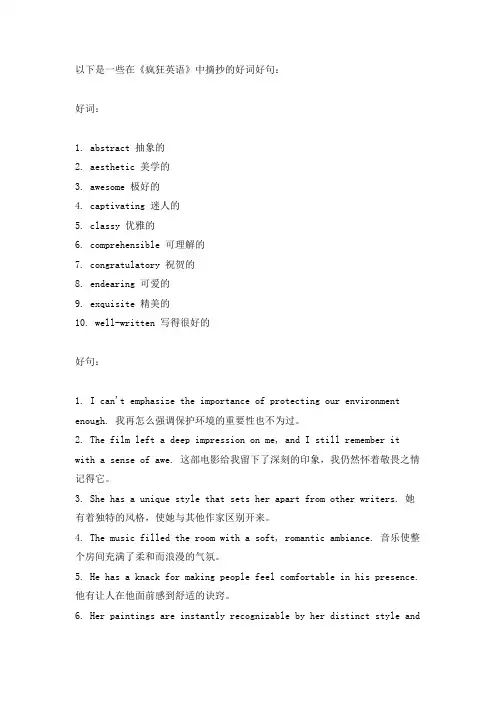 以下是一些在《疯狂英语》中摘抄的好词好句：

好词：

1. abstract 抽象的
2. aesthetic 美学的
3. awesome 极好的
4. captivating 迷人的
5. classy 优雅的
6. comprehensible 可理解的
7. congratulatory 祝贺的
8. endearing 可爱的
9. exquisite 精美的
10. well-written 写得很好的

好句：

1. I can't emphasize the importance of protecting our environment enough. 我再怎么强调保护环境的重要性也不为过。
2. The film left a deep impression on me, and I still remember it with a sense of awe. 这部电影给我留下了深刻的印象，我仍然怀着敬畏之情记得它。
3. She has a unique style that sets her apart from other writers. 她有着独特的风格，使她与其他作家区别开来。
4. The music filled the room with a soft, romantic ambiance. 音乐使整个房间充满了柔和而浪漫的气氛。
5. He has a knack for making people feel comfortable in his presence. 他有让人在他面前感到舒适的诀窍。
6. Her paintings are instantly recognizable by her distinct style and